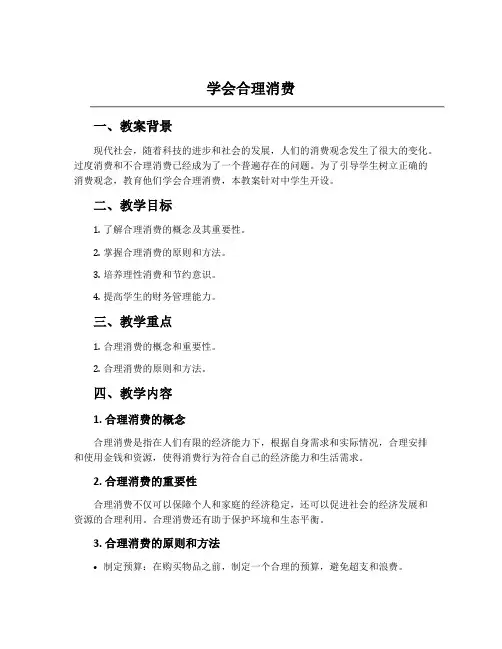 学会合理消费

一、教案背景

现代社会，随着科技的进步和社会的发展，人们的消费观念发生了很大的变化。过度消费和不合理消费已经成为了一个普遍存在的问题。为了引导学生树立正确的消费观念，教育他们学会合理消费，本教案针对中学生开设。

二、教学目标

1. 了解合理消费的概念及其重要性。

2. 掌握合理消费的原则和方法。

3. 培养理性消费和节约意识。

4. 提高学生的财务管理能力。

三、教学重点

1. 合理消费的概念和重要性。

2. 合理消费的原则和方法。

四、教学内容

1. 合理消费的概念

合理消费是指在人们有限的经济能力下，根据自身需求和实际情况，合理安排和使用金钱和资源，使得消费行为符合自己的经济能力和生活需求。

2. 合理消费的重要性

合理消费不仅可以保障个人和家庭的经济稳定，还可以促进社会的经济发展和资源的合理利用。合理消费还有助于保护环境和生态平衡。

3. 合理消费的原则和方法

• 制定预算：在购买物品之前，制定一个合理的预算，避免超支和浪费。